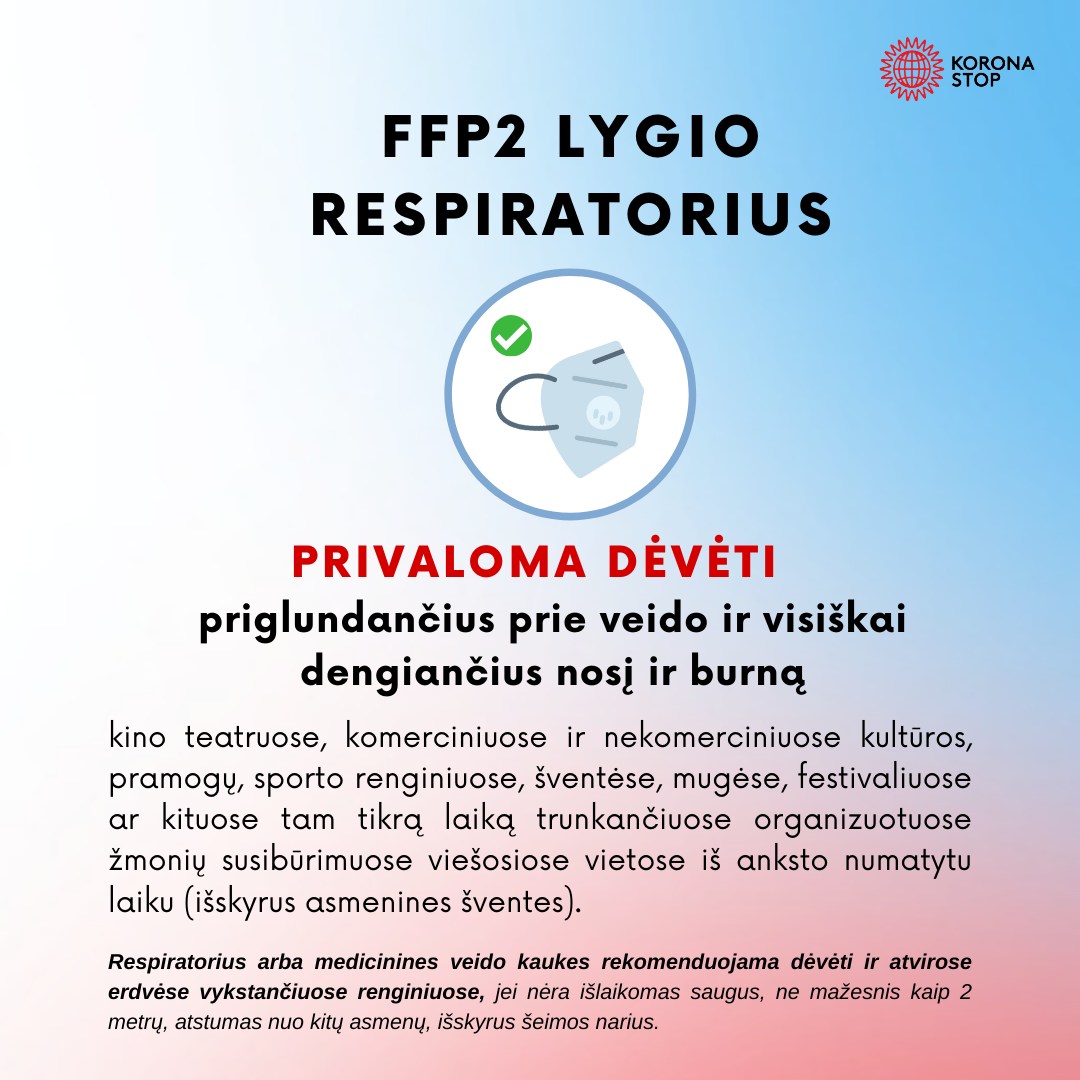 KORONA STOP

FFP2 LYGIO RESPIRATORIUS

PRIVALOMA DĖVĖTI
priglundančius prie veido ir visiškai dengiančius nosį ir burną

kino teatruose, komerciniuose ir nekomerciniuose kultūros, pramogų, sporto renginiuose, šventėse, mugėse, festivaliuose ar kituose tam tikrą laiką trunkančiuose organizuotuose žmonių susibūrimuose viešosiose vietose iš anksto numatytu laiku (išskyrus asmenines šventes).

Respiratorius arba medicinines veido kaukes rekomenduojama dėvėti ir atvirose erdvėse vykstančiuose renginiuose, jei nėra išlaikomas saugus, ne mažesnis kaip 2 metrų, atstumas nuo kitų asmenų, išskyrus šeimos narius.